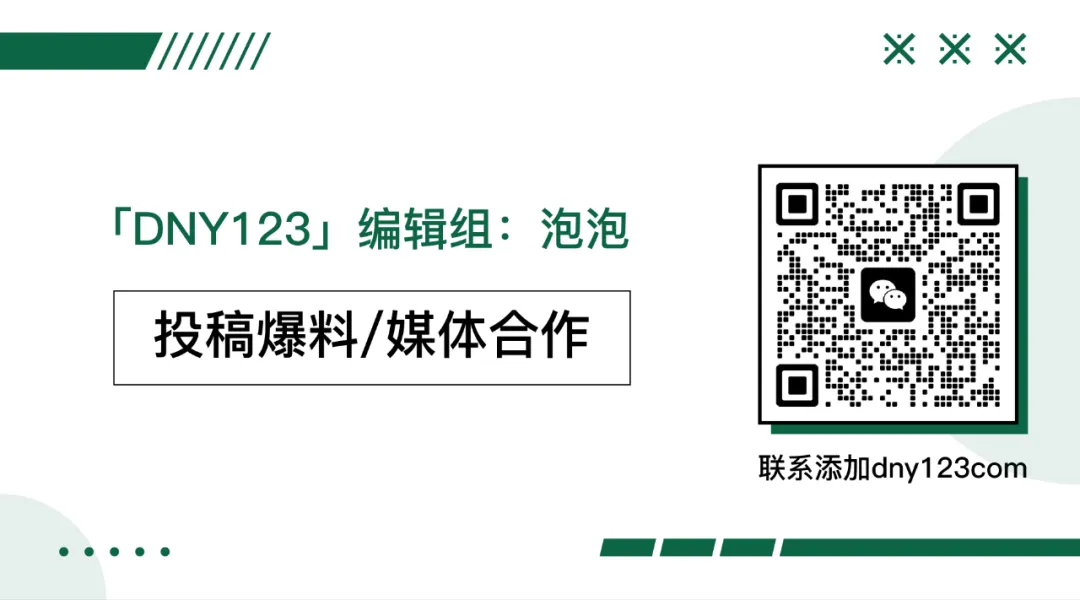 「DNY123」编辑组：泡泡

投稿爆料/媒体合作

联系添加dny123com